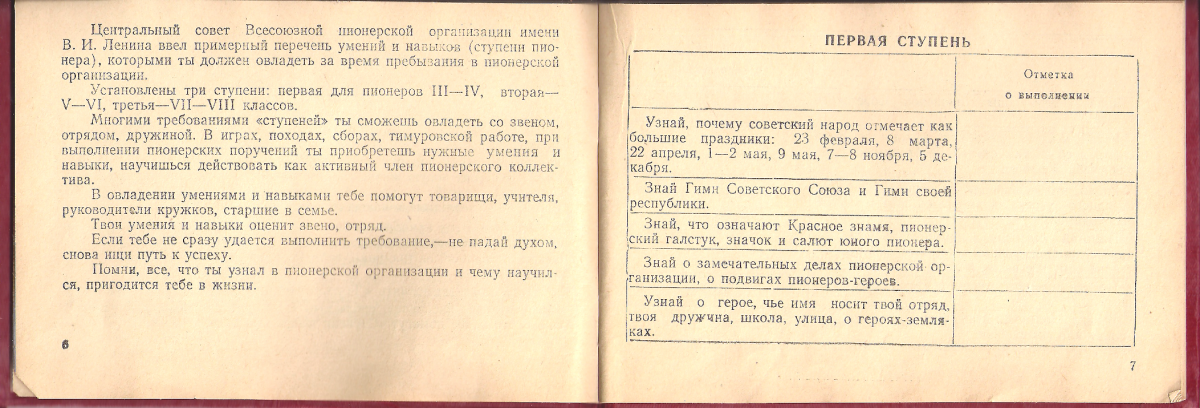 Центральный совет Всесоюзной пионерской организации имени В. И. Ленина ввел примерный перечень умений и навыков (ступени пионера), которыми ты должен овладеть за время пребывания в пионерской организации.

Установлены три ступени: первая для пионеров III—IV, вторая—V—VI, третья—VII—VIII классов.

Многими требованиями «ступеней» ты сможешь овладеть со звеном, отрядом, дружиной. В играх, походах, сборах, тимуровской работе, при выполнении пионерских поручений ты приобретешь нужные умения и навыки, научишься действовать как активный член пионерского коллектива.

В овладении умениями и навыками тебе помогут товарищи, учителя, руководители кружков, старшие в семье.

Твои умения и навыки оценит звено, отряд.

Если тебе не сразу удается выполнить требование,—не падай духом, снова ищи путь к успеху.

Помни, все, что ты узнал в пионерской организации и чему научился, пригодится тебе в жизни.

6

ПЕРВАЯ СТУПЕНЬ

| | Отметка о выполнении |
|---|---|
| Узнай, почему советский народ отмечает как большие праздники: 23 февраля, 8 марта, 22 апреля, 1—2 мая, 9 мая, 7—8 ноября, 5 декабря. | |
| Знай Гимн Советского Союза и Гимн своей республики. | |
| Знай, что означают Красное знамя, пионерский галстук, значок и салют юного пионера. | |
| Знай о замечательных делах пионерской организации, о подвигах пионеров-героев. | |
| Узнай о герое, чье имя носит твой отряд, твоя дружина, школа, улица, о героях-земляках. | |

7